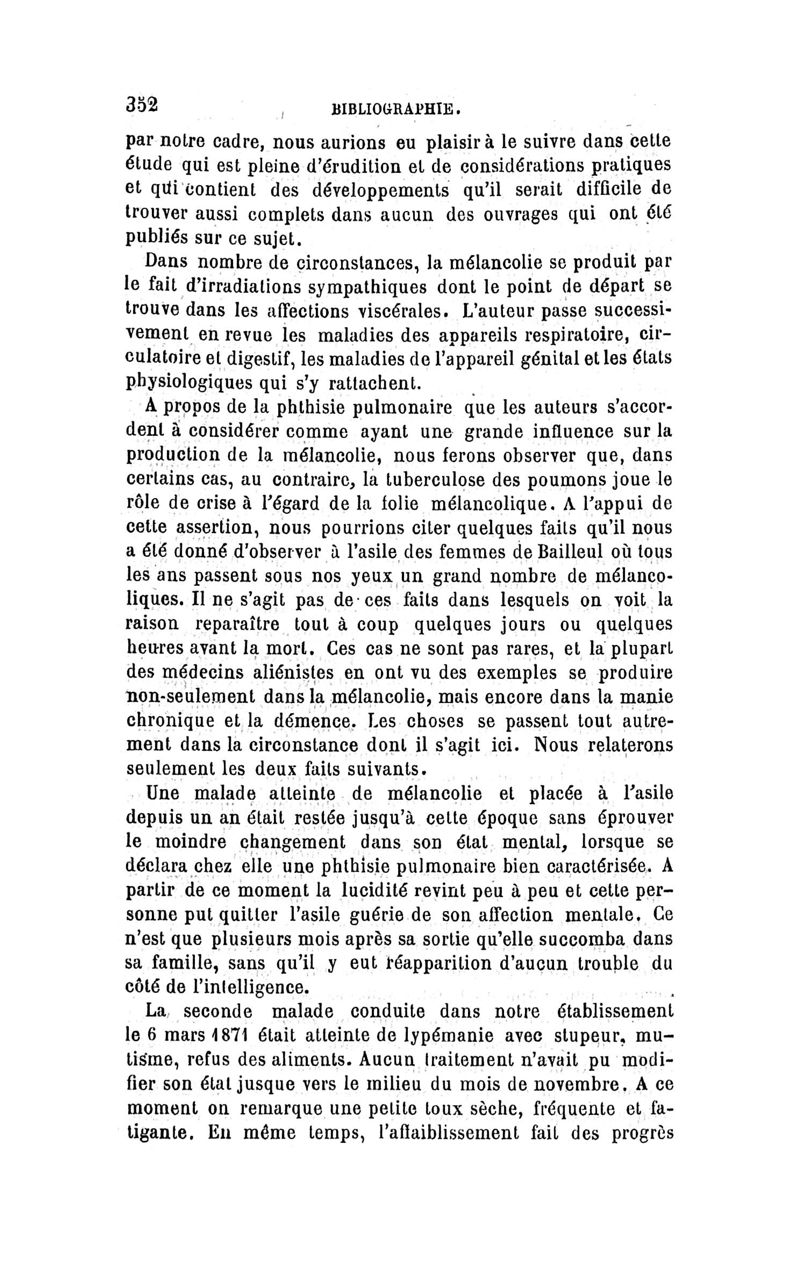 352 BIBLIOGRAPHIE.

par notre cadre, nous aurions eu plaisir à le suivre dans cette étude qui est pleine d'érudition et de considérations pratiques et qui contient des développements qu'il serait difficile de trouver aussi complets dans aucun des ouvrages qui ont été publiés sur ce sujet.

Dans nombre de circonstances, la mélancolie se produit par le fait d'irradiations sympathiques dont le point de départ se trouve dans les affections viscérales. L'auteur passe successivement en revue les maladies des appareils respiratoire, circulatoire et digestif, les maladies de l'appareil génital et les états physiologiques qui s'y rattachent.

A propos de la phthisie pulmonaire que les auteurs s'accordent à considérer comme ayant une grande influence sur la production de la mélancolie, nous ferons observer que, dans certains cas, au contraire, la tuberculose des poumons joue le rôle de crise à l'égard de la folie mélancolique. A l'appui de cette assertion, nous pourrions citer quelques faits qu'il nous a été donné d'observer à l'asile des femmes de Bailleul où tous les ans passent sous nos yeux un grand nombre de mélancoliques. Il ne s'agit pas de ces faits dans lesquels on voit la raison reparaître tout à coup quelques jours ou quelques heures avant la mort. Ces cas ne sont pas rares, et la plupart des médecins aliénistes en ont vu des exemples se produire non-seulement dans la mélancolie, mais encore dans la manie chronique et la démence. Les choses se passent tout autrement dans la circonstance dont il s'agit ici. Nous relaterons seulement les deux faits suivants.

Une malade atteinte de mélancolie et placée à l'asile depuis un an était restée jusqu'à cette époque sans éprouver le moindre changement dans son état mental, lorsque se déclara chez elle une phthisie pulmonaire bien caractérisée. A partir de ce moment la lucidité revint peu à peu et cette personne put quitter l'asile guérie de son affection mentale. Ce n'est que plusieurs mois après sa sortie qu'elle succomba dans sa famille, sans qu'il y eut réapparition d'aucun trouble du côté de l'intelligence.

La seconde malade conduite dans notre établissement le 6 mars 1871 était atteinte de lypémanie avec stupeur, mutisme, refus des aliments. Aucun traitement n'avait pu modifier son état jusque vers le milieu du mois de novembre. A ce moment on remarque une petite toux sèche, fréquente et fatigante. En même temps, l'affaiblissement fait des progrès